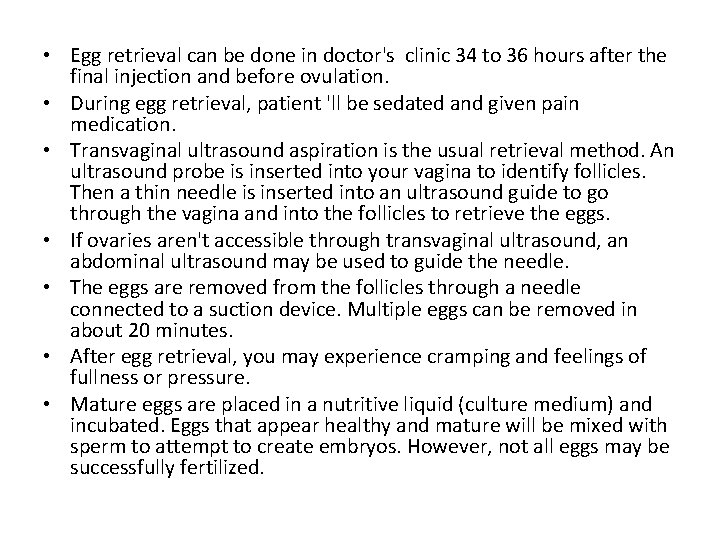 • Egg retrieval can be done in doctor's clinic 34 to 36 hours after the final injection and before ovulation.
• During egg retrieval, patient 'll be sedated and given pain medication.
• Transvaginal ultrasound aspiration is the usual retrieval method. An ultrasound probe is inserted into your vagina to identify follicles. Then a thin needle is inserted into an ultrasound guide to go through the vagina and into the follicles to retrieve the eggs.
• If ovaries aren't accessible through transvaginal ultrasound, an abdominal ultrasound may be used to guide the needle.
• The eggs are removed from the follicles through a needle connected to a suction device. Multiple eggs can be removed in about 20 minutes.
• After egg retrieval, you may experience cramping and feelings of fullness or pressure.
• Mature eggs are placed in a nutritive liquid (culture medium) and incubated. Eggs that appear healthy and mature will be mixed with sperm to attempt to create embryos. However, not all eggs may be successfully fertilized.